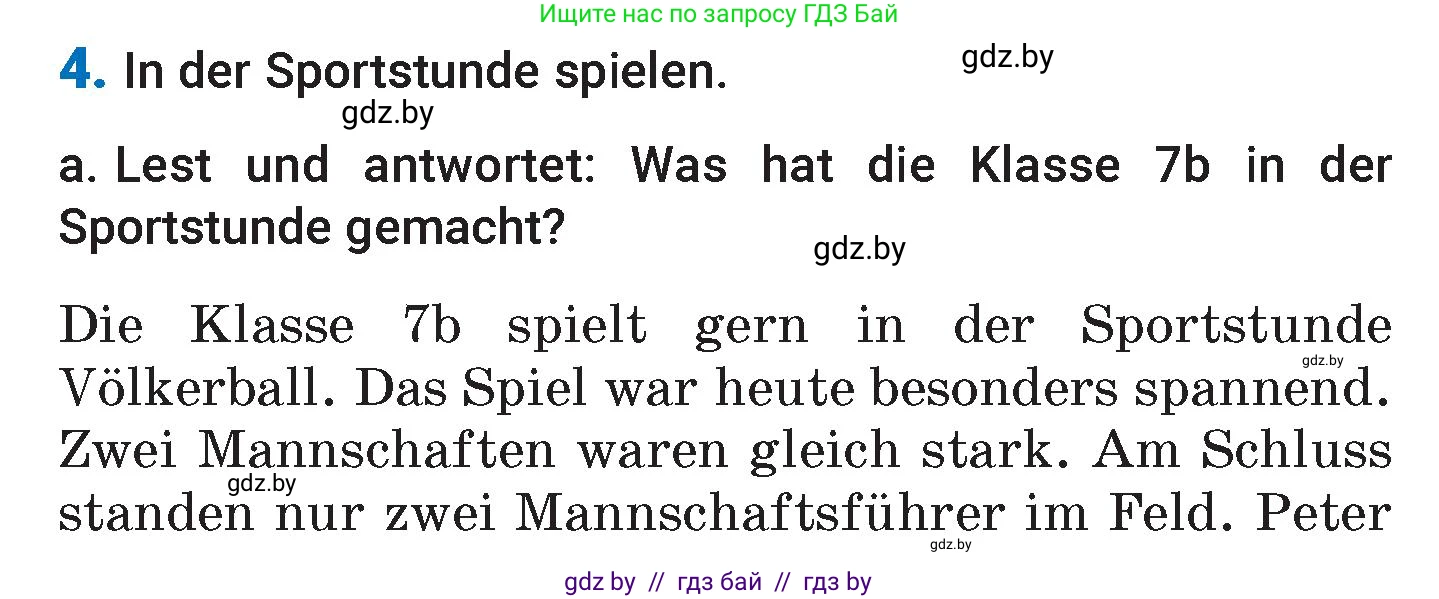 Ищите нас по запросу ГДЗ Бай

4. In der Sportstunde spielen.

gdz.by

gdz.by

a. Lest und antwortet: Was hat die Klasse 7b in der Sportstunde gemacht?

gdz.by

Die Klasse 7b spielt gern in der Sportstunde Völkerball. Das Spiel war heute besonders spannend. Zwei Mannschaften waren gleich stark. Am Schluss standen nur zwei Mannschaftsführer im Feld. Peter

gdz.by

gdz.by

gdz.by

gdz by // гдз бай // гдз by